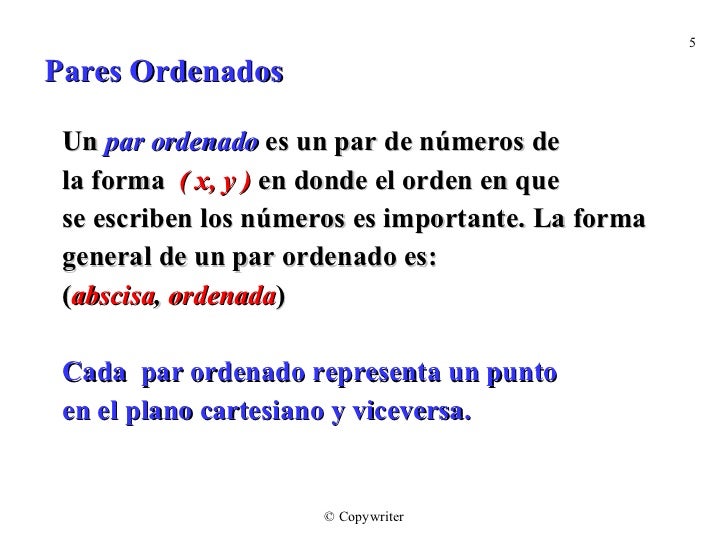 5

Pares Ordenados

Un par ordenado es un par de números de la forma $(x, y)$ en donde el orden en que se escriben los números es importante. La forma general de un par ordenado es:
(abscisa, ordenada)

Cada par ordenado representa un punto en el plano cartesiano y viceversa.

© Copywriter